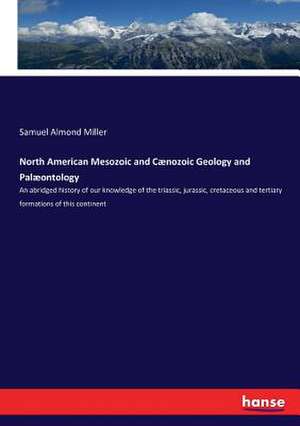 Samuel Almond Miller

North American Mesozoic and Cænozoic Geology and Palæontology

An abridged history of our knowledge of the triassic, jurassic, cretaceous and tertiary formations of this continent

hanse